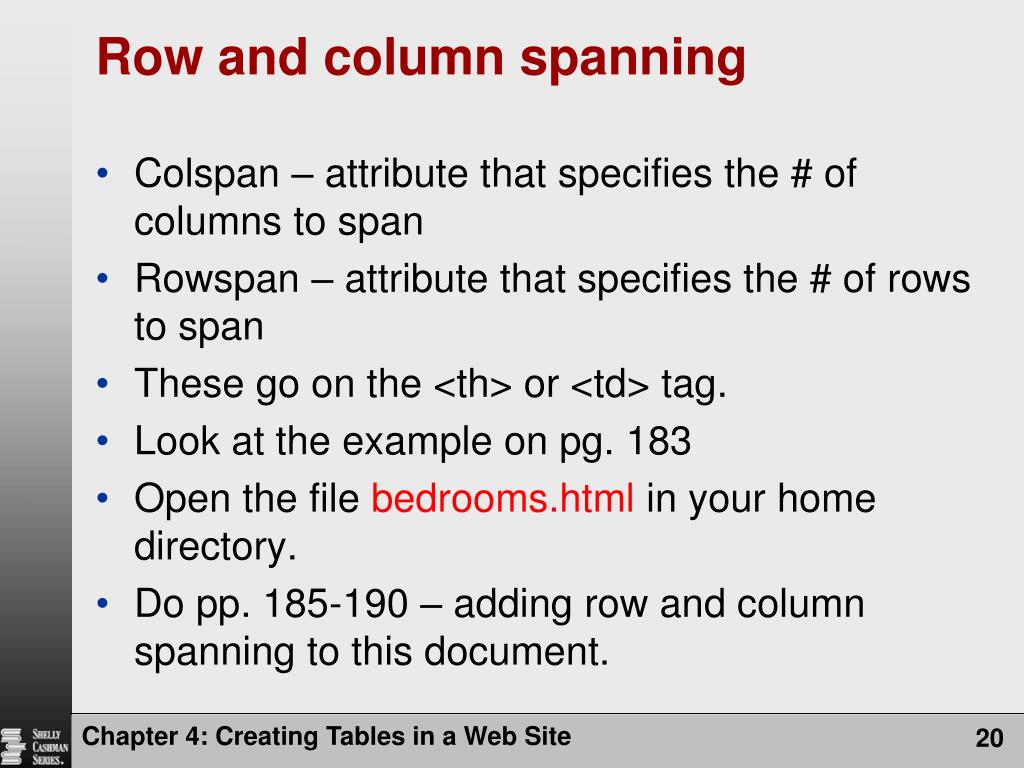 Row and column spanning

• Colspan – attribute that specifies the # of columns to span
• Rowspan – attribute that specifies the # of rows to span
• These go on the <th> or <td> tag.
• Look at the example on pg. 183
• Open the file bedrooms.html in your home directory.
• Do pp. 185-190 – adding row and column spanning to this document.

Shelly Cashman Series.

Chapter 4: Creating Tables in a Web Site

20